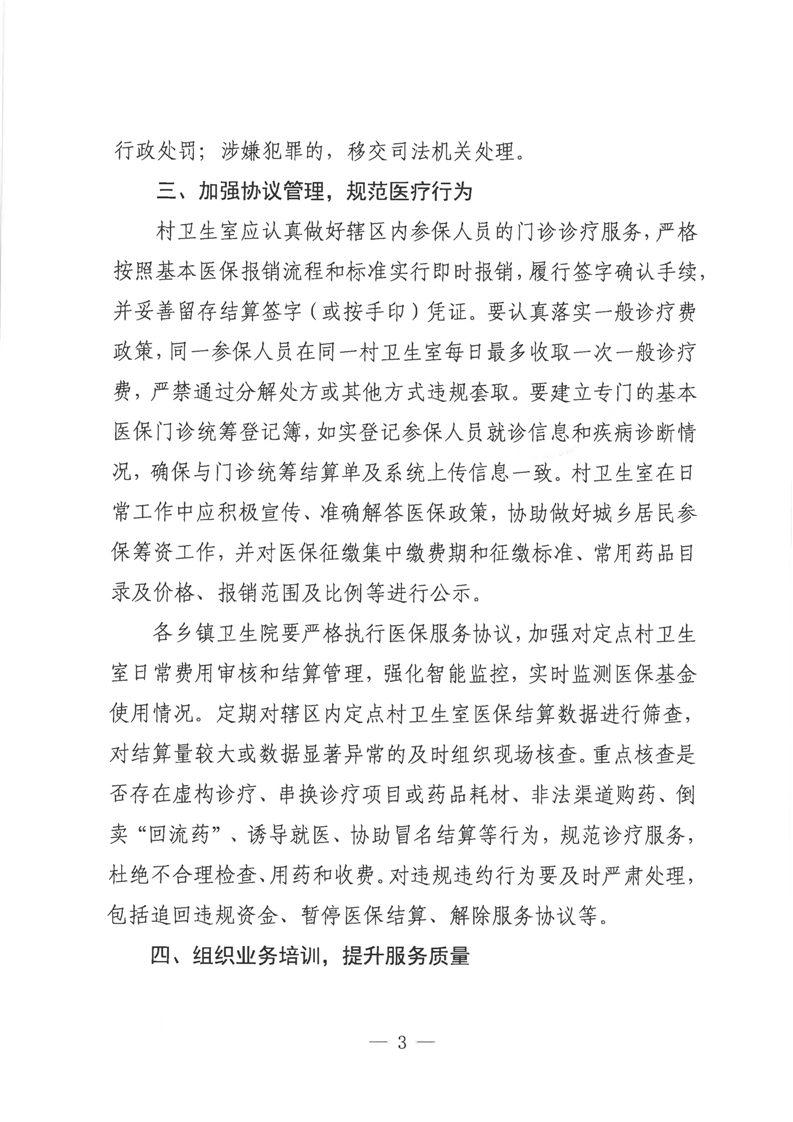 行政处罚；涉嫌犯罪的，移交司法机关处理。

三、加强协议管理，规范医疗行为

村卫生室应认真做好辖区内参保人员的门诊诊疗服务，严格按照基本医保报销流程和标准实行即时报销，履行签字确认手续，并妥善留存结算签字（或按手印）凭证。要认真落实一般诊疗费政策，同一参保人员在同一村卫生室每日最多收取一次一般诊疗费，严禁通过分解处方或其他方式违规套取。要建立专门的基本医保门诊统筹登记簿，如实登记参保人员就诊信息和疾病诊断情况，确保与门诊统筹结算单及系统上传信息一致。村卫生室在日常工作中应积极宣传、准确解答医保政策，协助做好城乡居民参保筹资工作，并对医保征缴集中缴费期和征缴标准、常用药品目录及价格、报销范围及比例等进行公示。

各乡镇卫生院要严格执行医保服务协议，加强对定点村卫生室日常费用审核和结算管理，强化智能监控，实时监测医保基金使用情况。定期对辖区内定点村卫生室医保结算数据进行筛查，对结算量较大或数据显著异常的及时组织现场核查。重点核查是否存在虚构诊疗、串换诊疗项目或药品耗材、非法渠道购药、倒卖“回流药”、诱导就医、协助冒名结算等行为，规范诊疗服务，杜绝不合理检查、用药和收费。对违规违约行为要及时严肃处理，包括追回违规资金、暂停医保结算、解除服务协议等。

四、组织业务培训，提升服务质量

— 3 —